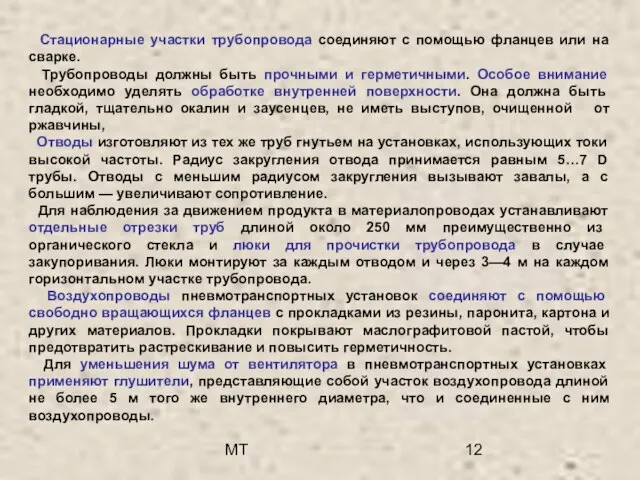 Стационарные участки трубопровода соединяют с помощью фланцев или на сварке.

Трубопроводы должны быть прочными и герметичными. Особое внимание необходимо уделять обработке внутренней поверхности. Она должна быть гладкой, тщательно окалин и заусенцев, не иметь выступов, очищенной от ржавчины,

Отводы изготовляют из тех же труб гнутьем на установках, использующих токи высокой частоты. Радиус закругления отвода принимается равным 5...7 D трубы. Отводы с меньшим радиусом закругления вызывают завалы, а с большим — увеличивают сопротивление.

Для наблюдения за движением продукта в материалопроводах устанавливают отдельные отрезки труб длиной около 250 мм преимущественно из органического стекла и люки для прочистки трубопровода в случае закупоривания. Люки монтируют за каждым отводом и через 3—4 м на каждом горизонтальном участке трубопровода.

Воздухопроводы пневмотранспортных установок соединяют с помощью свободно вращающихся фланцев с прокладками из резины, паронита, картона и других материалов. Прокладки покрывают маслографитовой пастой, чтобы предотвратить растрескивание и повысить герметичность.

Для уменьшения шума от вентилятора в пневмотранспортных установках применяют глушители, представляющие собой участок воздухопровода длиной не более 5 м того же внутреннего диаметра, что и соединенные с ним воздухопроводы.

МТ

12